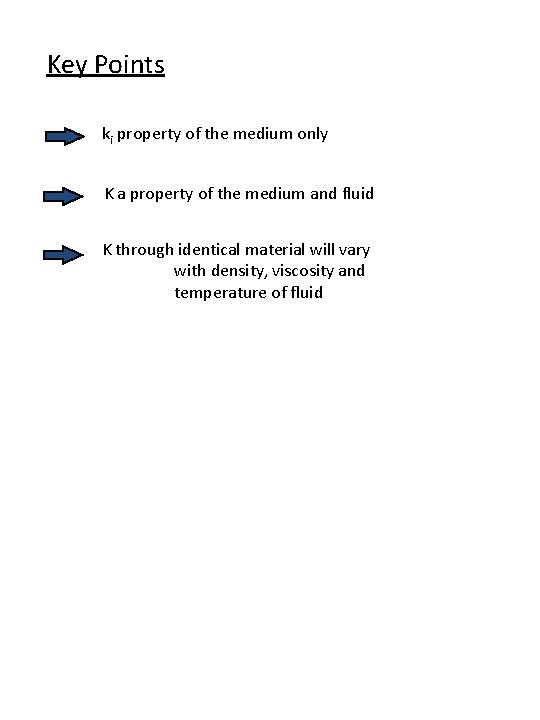 Key Points

$k_i$ property of the medium only

K a property of the medium and fluid

K through identical material will vary with density, viscosity and temperature of fluid